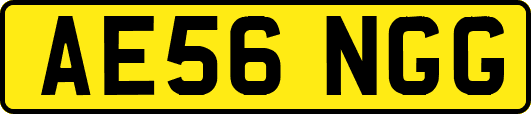 AE56 NGG